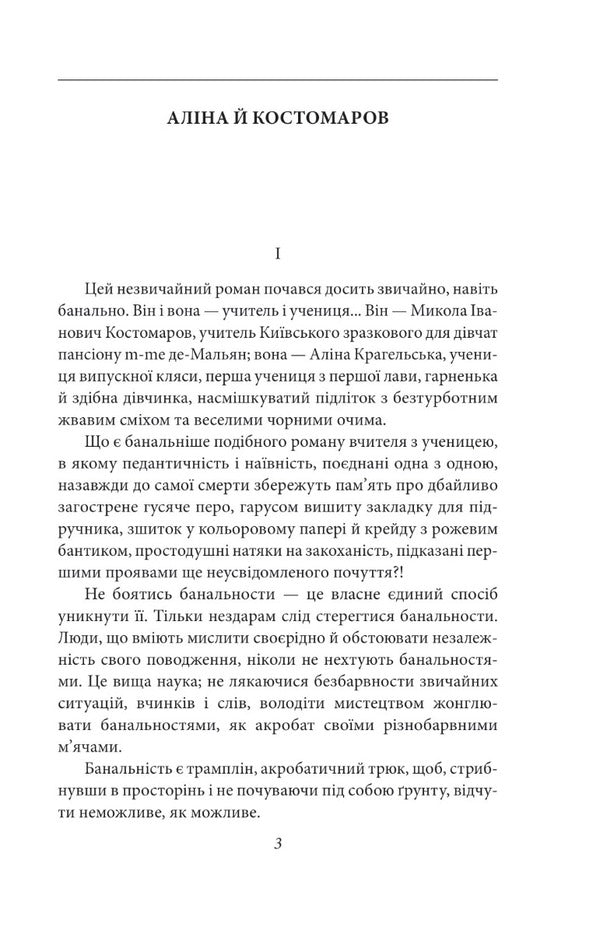 АЛІНА Й КОСТОМАРОВ

I

Цей незвичайний роман почався досить звичайно, навіть банально. Він і вона — учитель і учениця... Він — Микола Іванович Костомаров, учитель Київського зразкового для дівчат пансіону m-me де-Мальян; вона — Аліна Крагельська, учениця випускної кляси, перша учениця з першої лави, гарненька й здібна дівчинка, насмішкуватий підліток з безтурботним жвавим сміхом та веселими чорними очима.

Що є банальніше подібного роману вчителя з ученицею, в якому педантичність і наївність, поєднані одна з одною, назавжди до самої смерти збережуть пам'ять про дбайливо загострене гусяче перо, гарусом вишиту закладку для підручника, зшиток у кольоровому папері й крейду з рожевим бантиком, простодушні натяки на закоханість, підказані першими проявами ще неусвідомленого почуття?!

Не боятись банальности — це власне єдиний спосіб уникнути її. Тільки нездарам слід стерегтися банальности. Люди, що вміють мислити своєрідно й обстоювати незалежність свого поводження, ніколи не нехтують банальностями. Це вища наука; не лякаючися безбарвности звичайних ситуацій, вчинків і слів, володіти мистецтвом жонглювати банальностями, як акробат своїми різнобарвними м'ячами.

Банальність є трамплін, акробатичний трюк, щоб, стрибнувши в просторінь і не почуваючи під собою ґрунту, відчути неможливе, як можливе.

3